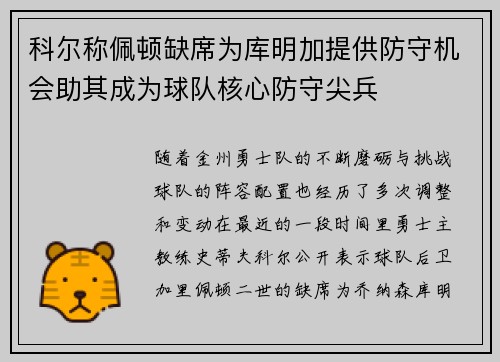 科尔称佩顿缺席为库明加提供防守机会助其成为球队核心防守尖兵

随着金州勇士队的不断磨砺与挑战球队的阵容配置也经历了多次调整和变动在最近的一段时间里勇士主教练史蒂夫科尔公开表示球队后卫加里佩顿二世的缺席为乔纳森库明